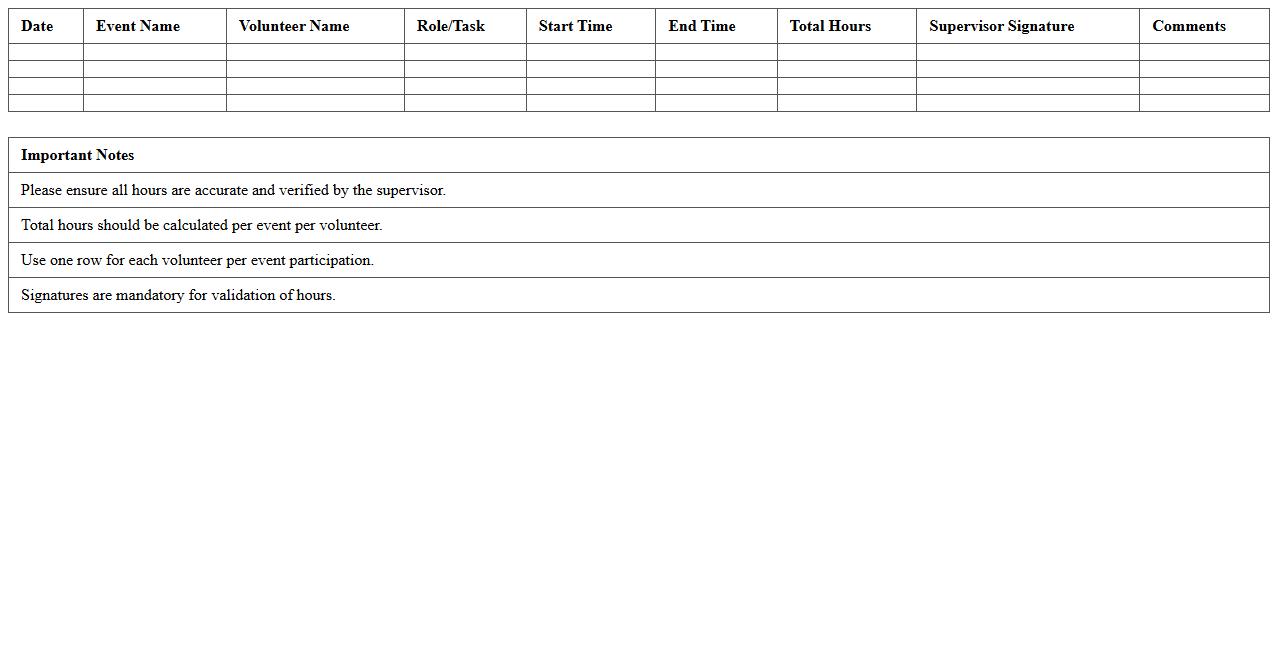 | Date | Event Name | Volunteer Name | Role/Task | Start Time | End Time | Total Hours | Supervisor Signature | Comments |
|---|---|---|---|---|---|---|---|---|
| | | | | | | | | |
| | | | | | | | | |
| | | | | | | | | |
| | | | | | | | | |

| Important Notes |
|---|
| Please ensure all hours are accurate and verified by the supervisor. |
| Total hours should be calculated per event per volunteer. |
| Use one row for each volunteer per event participation. |
| Signatures are mandatory for validation of hours. |